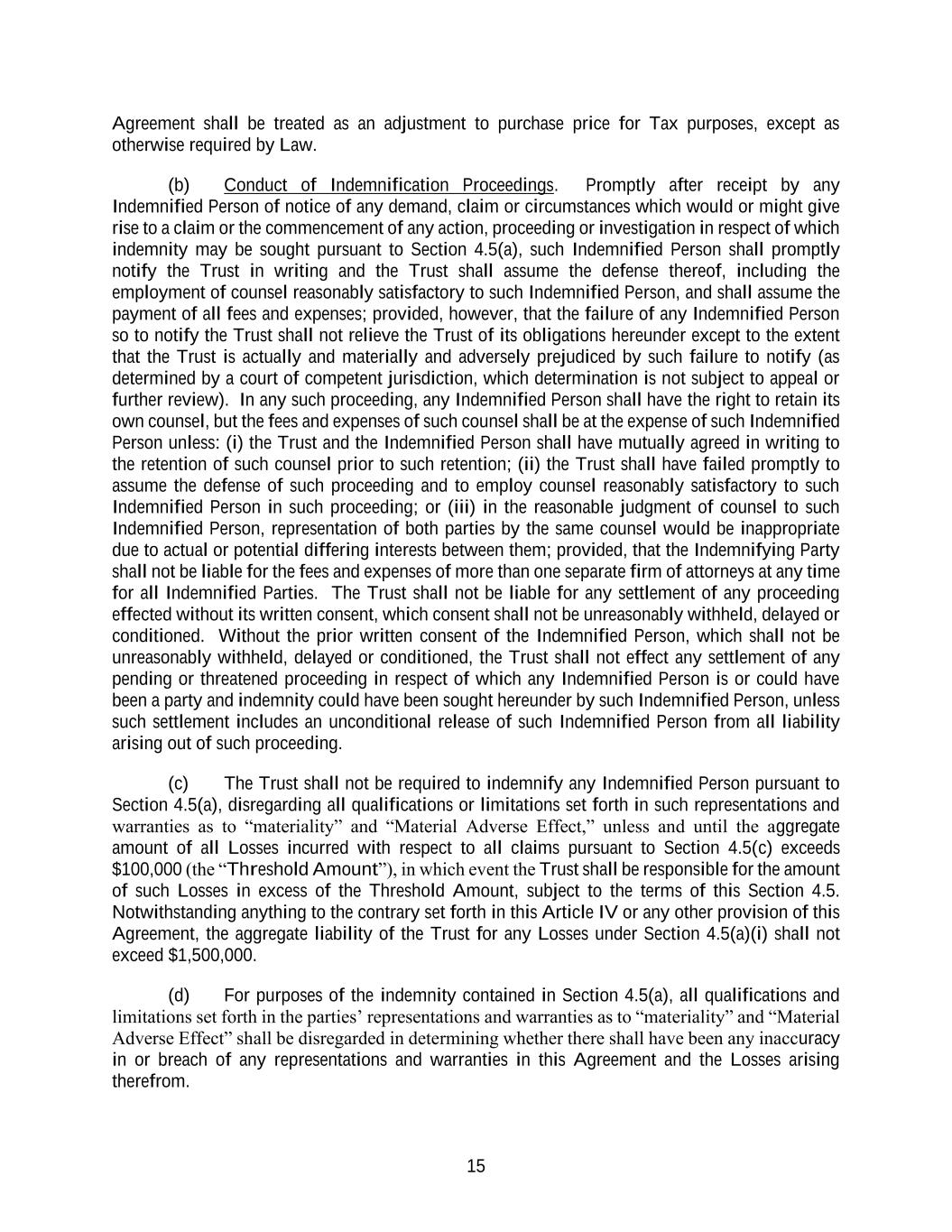 Agreement shall be treated as an adjustment to purchase price for Tax purposes, except as otherwise required by Law.

(b) Conduct of Indemnification Proceedings. Promptly after receipt by any Indemnified Person of notice of any demand, claim or circumstances which would or might give rise to a claim or the commencement of any action, proceeding or investigation in respect of which indemnity may be sought pursuant to Section 4.5(a), such Indemnified Person shall promptly notify the Trust in writing and the Trust shall assume the defense thereof, including the employment of counsel reasonably satisfactory to such Indemnified Person, and shall assume the payment of all fees and expenses; provided, however, that the failure of any Indemnified Person so to notify the Trust shall not relieve the Trust of its obligations hereunder except to the extent that the Trust is actually and materially and adversely prejudiced by such failure to notify (as determined by a court of competent jurisdiction, which determination is not subject to appeal or further review). In any such proceeding, any Indemnified Person shall have the right to retain its own counsel, but the fees and expenses of such counsel shall be at the expense of such Indemnified Person unless: (i) the Trust and the Indemnified Person shall have mutually agreed in writing to the retention of such counsel prior to such retention; (ii) the Trust shall have failed promptly to assume the defense of such proceeding and to employ counsel reasonably satisfactory to such Indemnified Person in such proceeding; or (iii) in the reasonable judgment of counsel to such Indemnified Person, representation of both parties by the same counsel would be inappropriate due to actual or potential differing interests between them; provided, that the Indemnifying Party shall not be liable for the fees and expenses of more than one separate firm of attorneys at any time for all Indemnified Parties. The Trust shall not be liable for any settlement of any proceeding effected without its written consent, which consent shall not be unreasonably withheld, delayed or conditioned. Without the prior written consent of the Indemnified Person, which shall not be unreasonably withheld, delayed or conditioned, the Trust shall not effect any settlement of any pending or threatened proceeding in respect of which any Indemnified Person is or could have been a party and indemnity could have been sought hereunder by such Indemnified Person, unless such settlement includes an unconditional release of such Indemnified Person from all liability arising out of such proceeding.

(c) The Trust shall not be required to indemnify any Indemnified Person pursuant to Section 4.5(a), disregarding all qualifications or limitations set forth in such representations and warranties as to “materiality” and “Material Adverse Effect,” unless and until the aggregate amount of all Losses incurred with respect to all claims pursuant to Section 4.5(c) exceeds $100,000 (the “Threshold Amount”), in which event the Trust shall be responsible for the amount of such Losses in excess of the Threshold Amount, subject to the terms of this Section 4.5. Notwithstanding anything to the contrary set forth in this Article IV or any other provision of this Agreement, the aggregate liability of the Trust for any Losses under Section 4.5(a)(i) shall not exceed $1,500,000.

(d) For purposes of the indemnity contained in Section 4.5(a), all qualifications and limitations set forth in the parties’ representations and warranties as to “materiality” and “Material Adverse Effect” shall be disregarded in determining whether there shall have been any inaccuracy in or breach of any representations and warranties in this Agreement and the Losses arising therefrom.

15